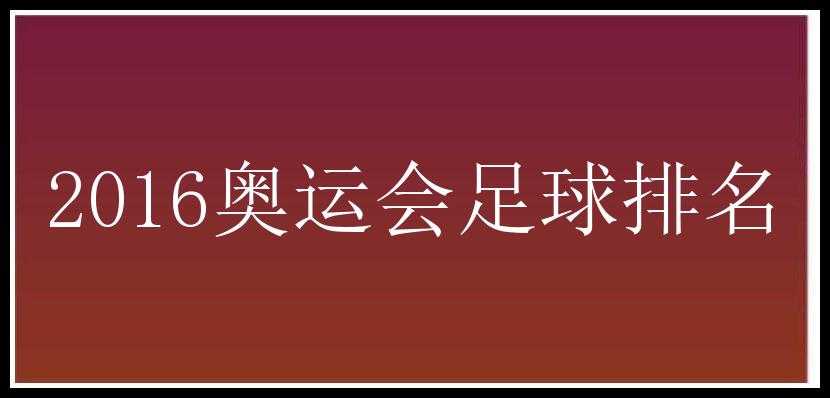 2016奥运会足球排名